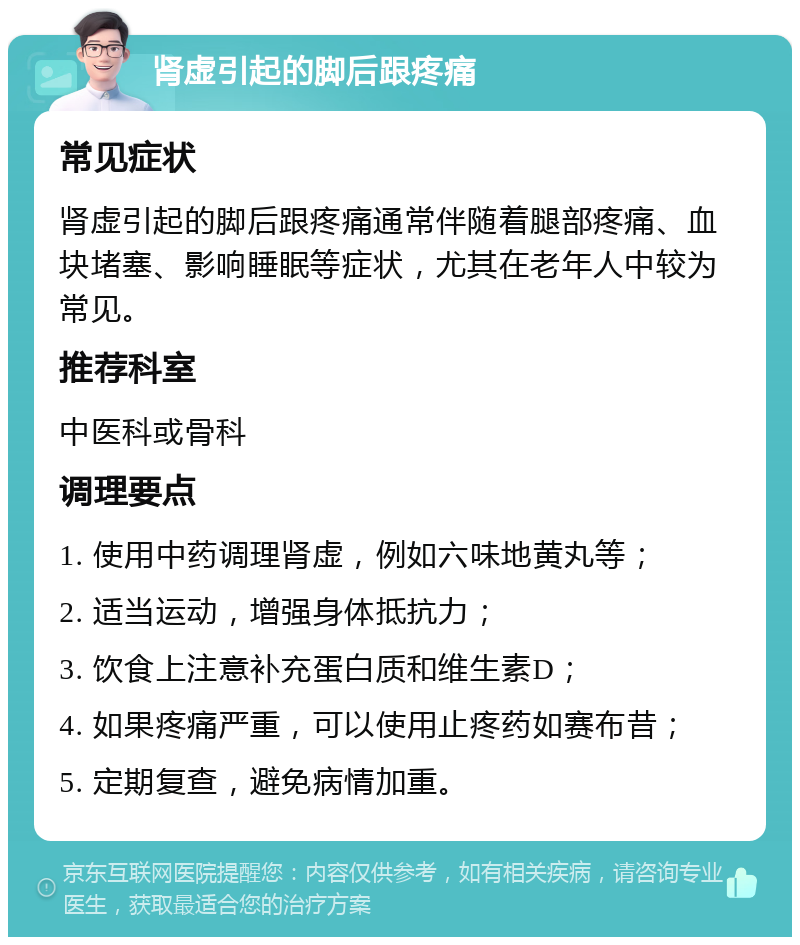 肾虚引起的脚后跟疼痛

常见症状

肾虚引起的脚后跟疼痛通常伴随着腿部疼痛、血块堵塞、影响睡眠等症状，尤其在老年人中较为常见。

推荐科室

中医科或骨科

调理要点

1. 使用中药调理肾虚，例如六味地黄丸等；

2. 适当运动，增强身体抵抗力；

3. 饮食上注意补充蛋白质和维生素D；

4. 如果疼痛严重，可以使用止疼药如赛布昔；

5. 定期复查，避免病情加重。

京东互联网医院提醒您：内容仅供参考，如有相关疾病，请咨询专业医生，获取最适合您的治疗方案